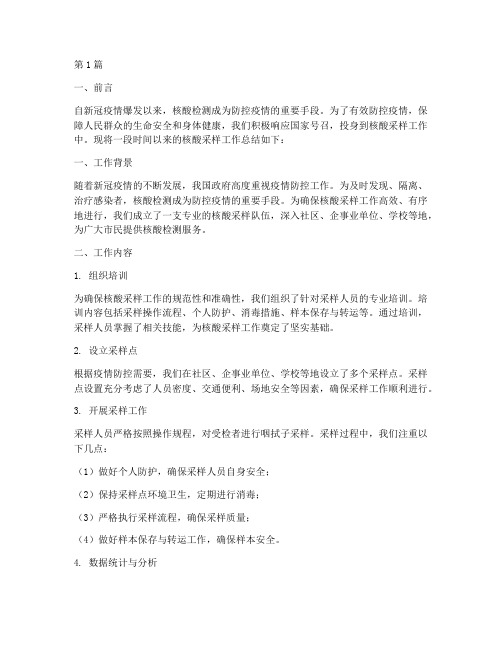 第1篇

一、前言

自新冠疫情爆发以来，核酸检测成为防控疫情的重要手段。为了有效防控疫情，保障人民群众的生命安全和身体健康，我们积极响应国家号召，投身到核酸采样工作中。现将一段时间以来的核酸采样工作总结如下：

一、工作背景

随着新冠疫情的不断发展，我国政府高度重视疫情防控工作。为及时发现、隔离、治疗感染者，核酸检测成为防控疫情的重要手段。为确保核酸采样工作高效、有序地进行，我们成立了一支专业的核酸采样队伍，深入社区、企事业单位、学校等地，为广大市民提供核酸检测服务。

二、工作内容

1. 组织培训

为确保核酸采样工作的规范性和准确性，我们组织了针对采样人员的专业培训。培训内容包括采样操作流程、个人防护、消毒措施、样本保存与转运等。通过培训，采样人员掌握了相关技能，为核酸采样工作奠定了坚实基础。

2. 设立采样点

根据疫情防控需要，我们在社区、企事业单位、学校等地设立了多个采样点。采样点设置充分考虑了人员密度、交通便利、场地安全等因素，确保采样工作顺利进行。

3. 开展采样工作

采样人员严格按照操作规程，对受检者进行咽拭子采样。采样过程中，我们注重以下几点：

（1）做好个人防护，确保采样人员自身安全；

（2）保持采样点环境卫生，定期进行消毒；

（3）严格执行采样流程，确保采样质量；

（4）做好样本保存与转运工作，确保样本安全。

4. 数据统计与分析